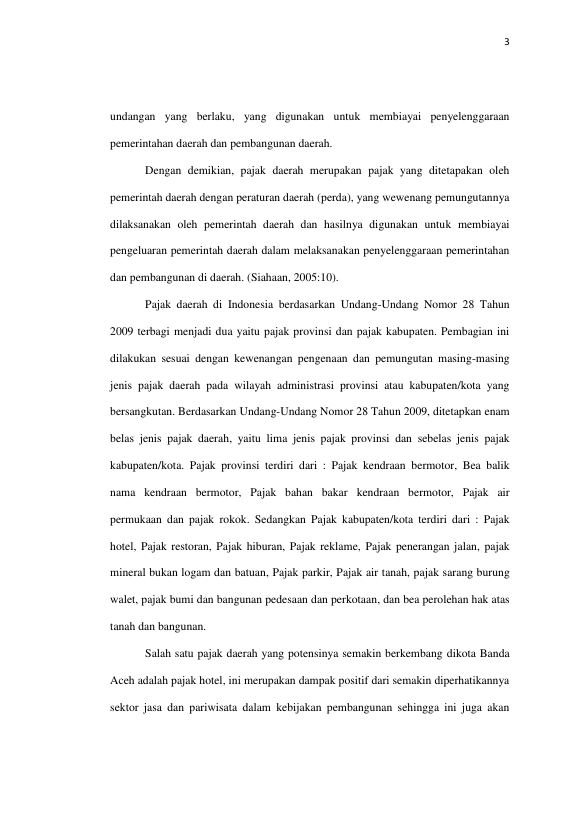 3

undangan yang berlaku, yang digunakan untuk membiayai penyelenggaraan pemerintahan daerah dan pembangunan daerah.

Dengan demikian, pajak daerah merupakan pajak yang ditetapakan oleh pemerintah daerah dengan peraturan daerah (perda), yang wewenang pemungutannya dilaksanakan oleh pemerintah daerah dan hasilnya digunakan untuk membiayai pengeluaran pemerintah daerah dalam melaksanakan penyelenggaraan pemerintahan dan pembangunan di daerah. (Siahaan, 2005:10).

Pajak daerah di Indonesia berdasarkan Undang-Undang Nomor 28 Tahun 2009 terbagi menjadi dua yaitu pajak provinsi dan pajak kabupaten. Pembagian ini dilakukan sesuai dengan kewenangan pengenaan dan pemungutan masing-masing jenis pajak daerah pada wilayah administrasi provinsi atau kabupaten/kota yang bersangkutan. Berdasarkan Undang-Undang Nomor 28 Tahun 2009, ditetapkan enam belas jenis pajak daerah, yaitu lima jenis pajak provinsi dan sebelas jenis pajak kabupaten/kota. Pajak provinsi terdiri dari : Pajak kendraan bermotor, Bea balik nama kendraan bermotor, Pajak bahan bakar kendraan bermotor, Pajak air permukaan dan pajak rokok. Sedangkan Pajak kabupaten/kota terdiri dari : Pajak hotel, Pajak restoran, Pajak hiburan, Pajak reklame, Pajak penerangan jalan, pajak mineral bukan logam dan batuan, Pajak parkir, Pajak air tanah, pajak sarang burung walet, pajak bumi dan bangunan pedesaan dan perkotaan, dan bea perolehan hak atas tanah dan bangunan.

Salah satu pajak daerah yang potensinya semakin berkembang dikota Banda Aceh adalah pajak hotel, ini merupakan dampak positif dari semakin diperhatikannya sektor jasa dan pariwisata dalam kebijakan pembangunan sehingga ini juga akan